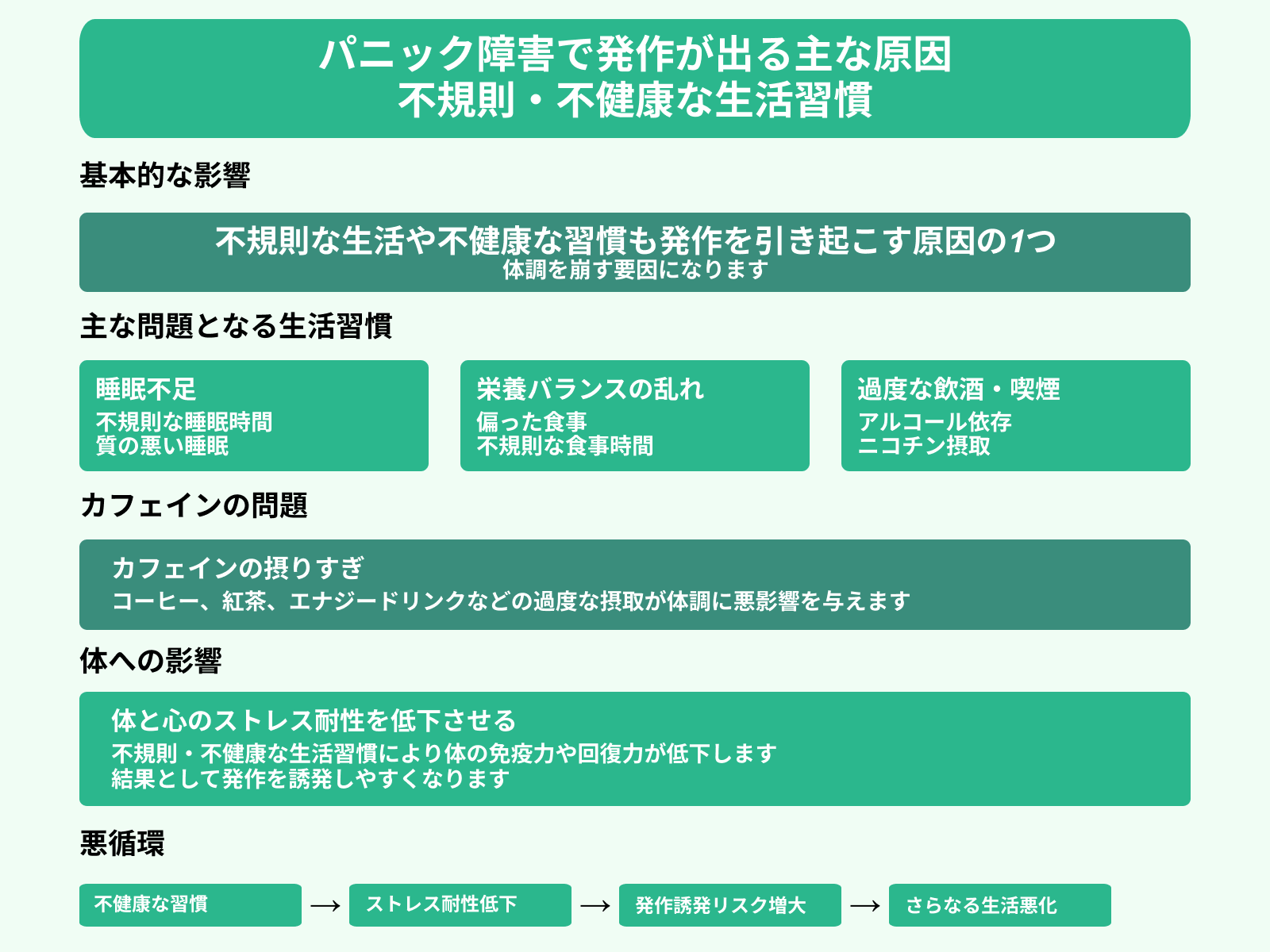 パニック障害で発作が出る主な原因
不規則・不健康な生活習慣

基本的な影響

不規則な生活や不健康な習慣も発作を引き起こす原因の1つ
体調を崩す要因になります

主な問題となる生活習慣

睡眠不足
不規則な睡眠時間
質の悪い睡眠

栄養バランスの乱れ
偏った食事
不規則な食事時間

過度な飲酒・喫煙
アルコール依存
ニコチン摂取

カフェインの問題

カフェインの摂りすぎ
コーヒー、紅茶、エナジードリンクなどの過度な摂取が体調に悪影響を与えます

体への影響

体と心のストレス耐性を低下させる
不規則・不健康な生活習慣により体の免疫力や回復力が低下します
結果として発作を誘発しやすくなります

悪循環

不健康な習慣 → ストレス耐性低下 → 発作誘発リスク増大 → さらなる生活悪化